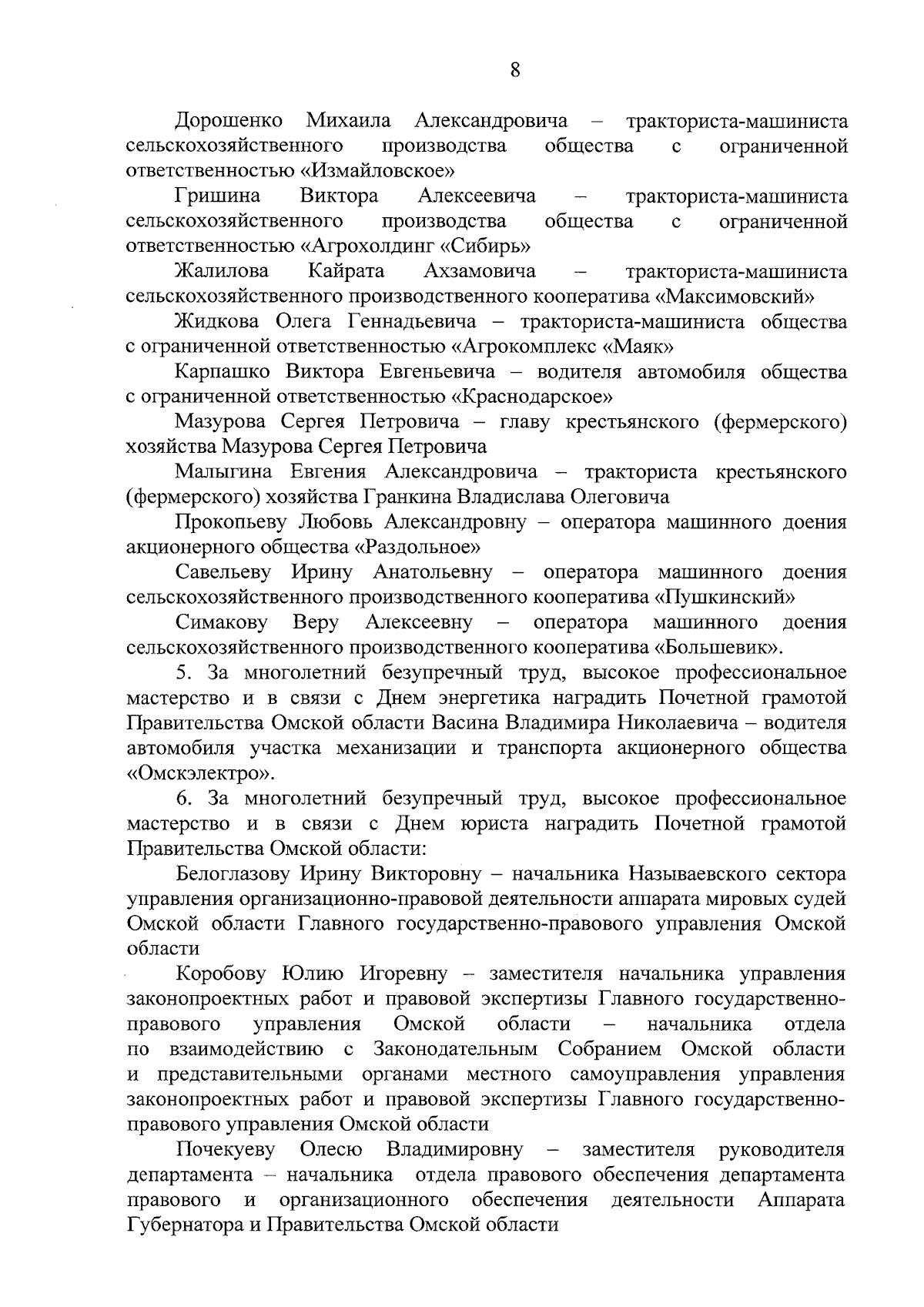 8

Дорошенко Михаила Александровича – тракториста-машиниста сельскохозяйственного производства общества с ограниченной ответственностью «Измайловское»

Гришина Виктора Алексеевича – тракториста-машиниста сельскохозяйственного производства общества с ограниченной ответственностью «Агрохолдинг «Сибирь»

Жалилова Кайрата Ахзамовича – тракториста-машиниста сельскохозяйственного производственного кооператива «Максимовский»

Жидкова Олега Геннадьевича – тракториста-машиниста общества с ограниченной ответственностью «Агрокомплекс «Маяк»

Карпашко Виктора Евгеньевича – водителя автомобиля общества с ограниченной ответственностью «Краснодарское»

Мазурова Сергея Петровича – главу крестьянского (фермерского) хозяйства Мазурова Сергея Петровича

Малыгина Евгения Александровича – тракториста крестьянского (фермерского) хозяйства Гранкина Владислава Олеговича

Прокопьеву Любовь Александровну – оператора машинного доения акционерного общества «Раздольное»

Савельеву Ирину Анатольевну – оператора машинного доения сельскохозяйственного производственного кооператива «Пушкинский»

Симакову Веру Алексеевну – оператора машинного доения сельскохозяйственного производственного кооператива «Большевик».

5. За многолетний безупречный труд, высокое профессиональное мастерство и в связи с Днем энергетика наградить Почетной грамотой Правительства Омской области Васина Владимира Николаевича – водителя автомобиля участка механизации и транспорта акционерного общества «Омскэлектро».

6. За многолетний безупречный труд, высокое профессиональное мастерство и в связи с Днем юриста наградить Почетной грамотой Правительства Омской области:

Белоглазову Ирину Викторовну – начальника Называевского сектора управления организационно-правовой деятельности аппарата мировых судей Омской области Главного государственно-правового управления Омской области

Коробову Юлию Игоревну – заместителя начальника управления законопроектных работ и правовой экспертизы Главного государственно-правового управления Омской области – начальника отдела по взаимодействию с Законодательным Собранием Омской области и представительными органами местного самоуправления управления законопроектных работ и правовой экспертизы Главного государственно-правового управления Омской области

Почекуеву Олесю Владимировну – заместителя руководителя департамента – начальника отдела правового обеспечения департамента правового и организационного обеспечения деятельности Аппарата Губернатора и Правительства Омской области